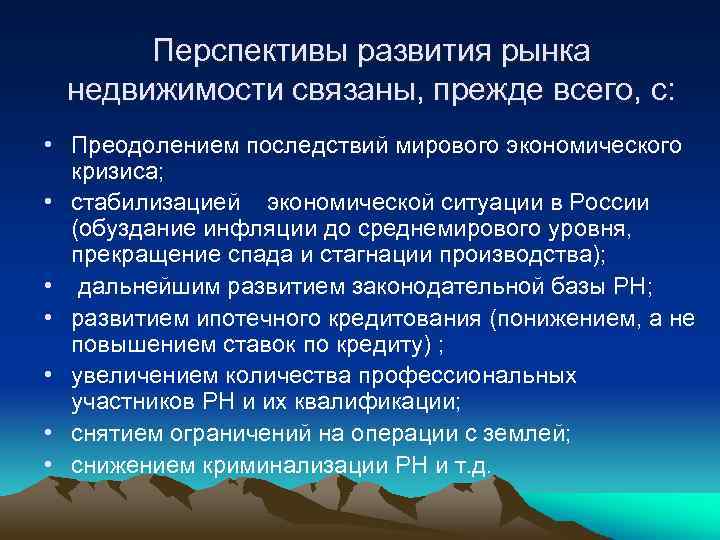 Перспективы развития рынка недвижимости связаны, прежде всего, с:

• Преодолением последствий мирового экономического кризиса;
• стабилизацией экономической ситуации в России (обуздание инфляции до среднемирового уровня, прекращение спада и стагнации производства);
• дальнейшим развитием законодательной базы РН;
• развитием ипотечного кредитования (понижением, а не повышением ставок по кредиту) ;
• увеличением количества профессиональных участников РН и их квалификации;
• снятием ограничений на операции с землей;
• снижением криминализации РН и т.д.